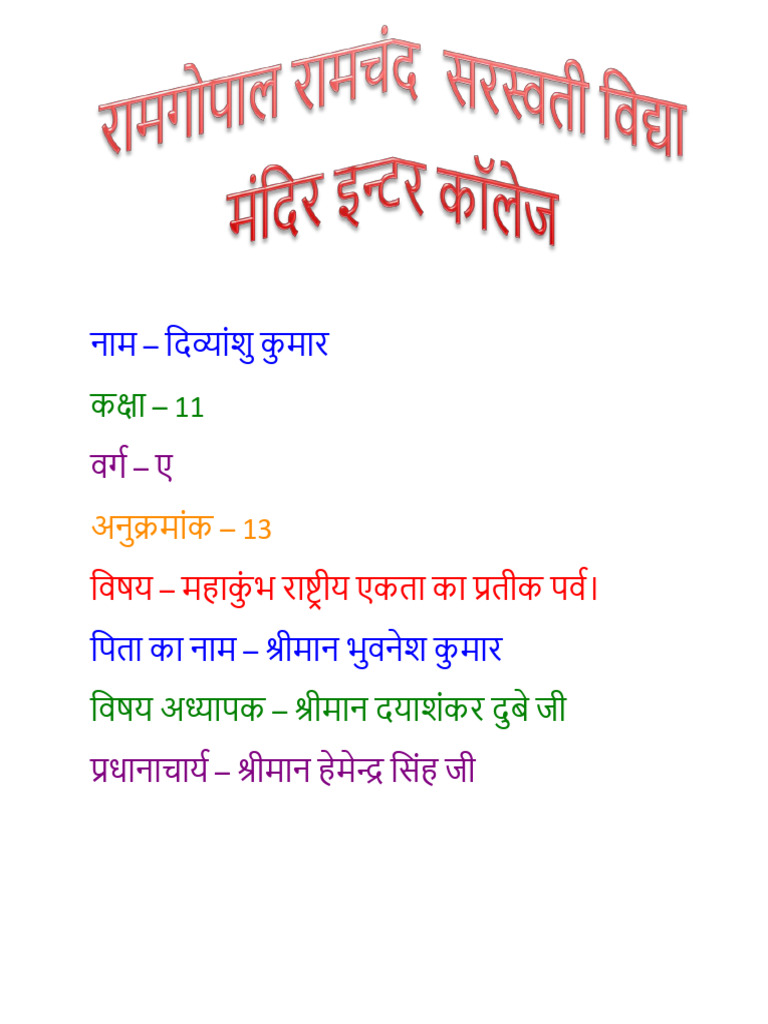 रामगोपाल रामचंद सरस्वती विद्या मंदिर इन्टर कॉलेज

नाम – दिव्यांशु कुमार

कक्षा – 11

वर्ग – ए

अनुक्रमांक – 13

विषय – महाकुंभ राष्ट्रीय एकता का प्रतीक पर्व।

पिता का नाम – श्रीमान भुवनेश कुमार

विषय अध्यापक – श्रीमान दयाशंकर दुबे जी

प्रधानाचार्य – श्रीमान हेमेन्द्र सिंह जी